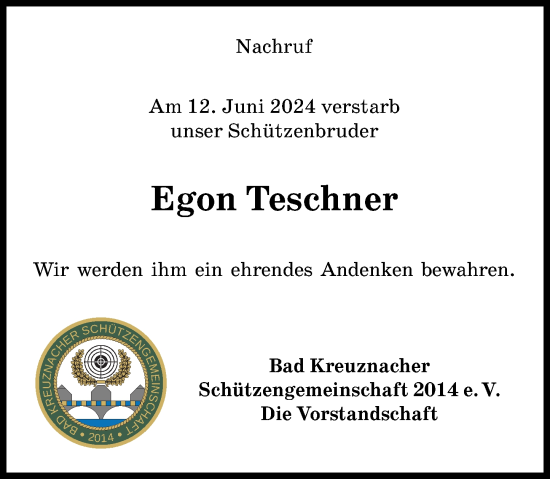 Nachruf

Am 12. Juni 2024 verstarb
unser Schützenbruder

Egon Teschner

Wir werden ihm ein ehrendes Andenken bewahren.

BAD KREUZNACHER SCHÜTZENGEMEINSCHAFT • 2014 •

Bad Kreuznacher
Schützengemeinschaft 2014 e. V.
Die Vorstandschaft